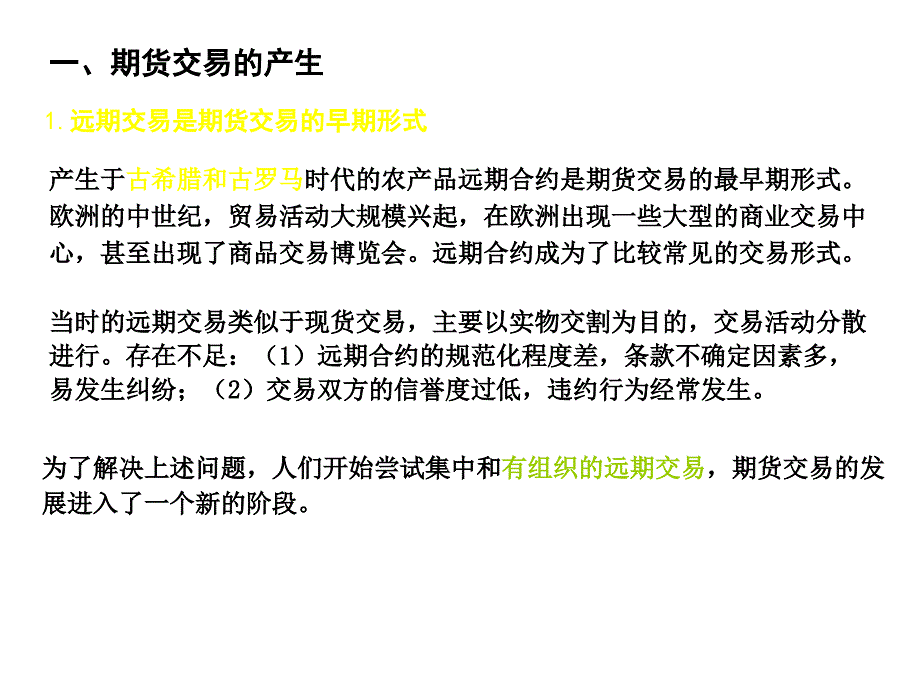 一、期货交易的产生

1.远期交易是期货交易的早期形式

产生于古希腊和古罗马时代的农产品远期合约是期货交易的最早期形式。欧洲的中世纪，贸易活动大规模兴起，在欧洲出现一些大型的商业交易中心，甚至出现了商品交易博览会。远期合约成为了比较常见的交易形式。

当时的远期交易类似于现货交易，主要以实物交割为目的，交易活动分散进行。存在不足：（1）远期合约的规范化程度差，条款不确定因素多，易发生纠纷；（2）交易双方的信誉度过低，违约行为经常发生。

为了解决上述问题，人们开始尝试集中和有组织的远期交易，期货交易的发展进入了一个新的阶段。